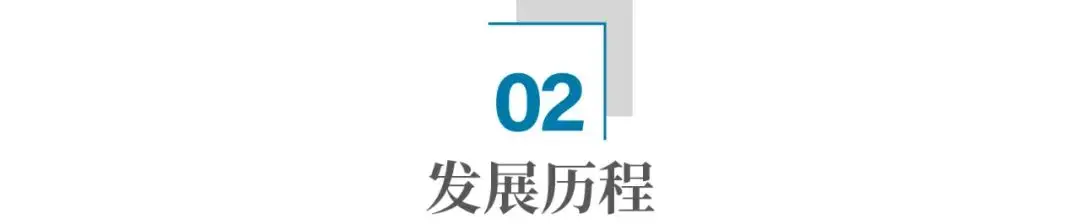 02

发展历程